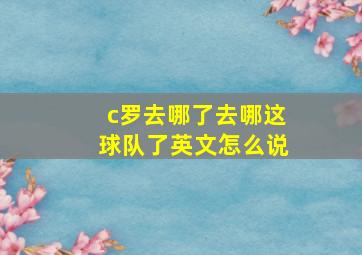 c罗去哪了去哪这球队了英文怎么说